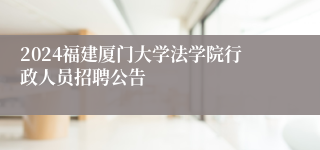 2024福建厦门大学法学院行政人员招聘公告